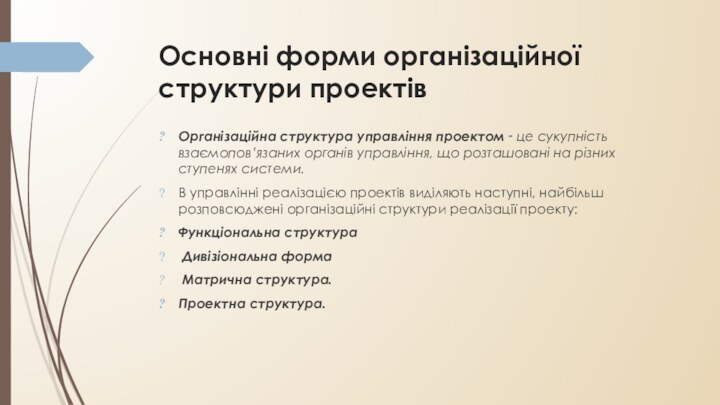 Основні форми організаційної структури проектів

? Організаційна структура управління проектом - це сукупність взаємопов'язаних органів управління, що розташовані на різних ступенях системи.

? В управлінні реалізацією проектів виділяють наступні, найбільш розповсюджені організаційні структури реалізації проекту:

? Функціональна структура

? Дивізіональна форма

? Матрична структура.

? Проектна структура.